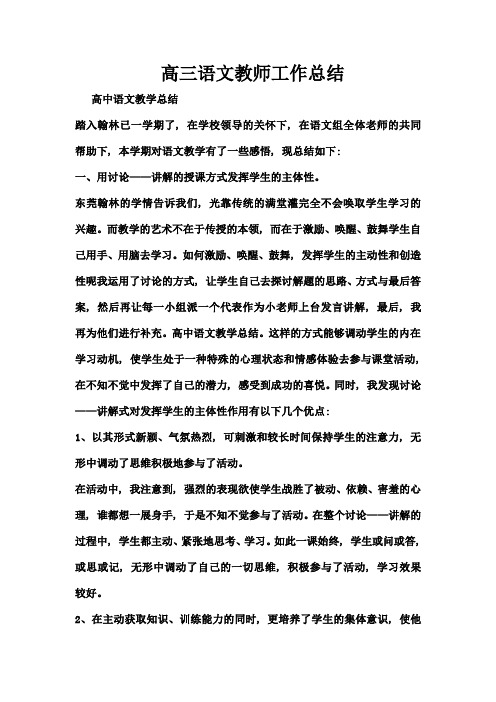 高三语文教师工作总结

高中语文教学总结

踏入翰林已一学期了，在学校领导的关怀下，在语文组全体老师的共同帮助下，本学期对语文教学有了一些感悟，现总结如下：

一、用讨论——讲解的授课方式发挥学生的主体性。

东莞翰林的学情告诉我们，光靠传统的满堂灌完全不会唤取学生学习的兴趣。而教学的艺术不在于传授的本领，而在于激励、唤醒、鼓舞学生自己用手、用脑去学习。如何激励、唤醒、鼓舞，发挥学生的主动性和创造性呢我运用了讨论的方式，让学生自己去探讨解题的思路、方式与最后答案，然后再让每一小组派一个代表作为小老师上台发言讲解，最后，我再为他们进行补充。高中语文教学总结。这样的方式能够调动学生的内在学习动机，使学生处于一种特殊的心理状态和情感体验去参与课堂活动，在不知不觉中发挥了自己的潜力，感受到成功的喜悦。同时，我发现讨论——讲解式对发挥学生的主体性作用有以下几个优点：

1、以其形式新颖、气氛热烈，可刺激和较长时间保持学生的注意力，无形中调动了思维积极地参与了活动。

在活动中，我注意到，强烈的表现欲使学生战胜了被动、依赖、害羞的心理，谁都想一展身手，于是不知不觉参与了活动。在整个讨论——讲解的过程中，学生都主动、紧张地思考、学习。如此一课始终，学生或问或答，或思或记，无形中调动了自己的一切思维，积极参与了活动，学习效果较好。

2、在主动获取知识、训练能力的同时，更培养了学生的集体意识，使他